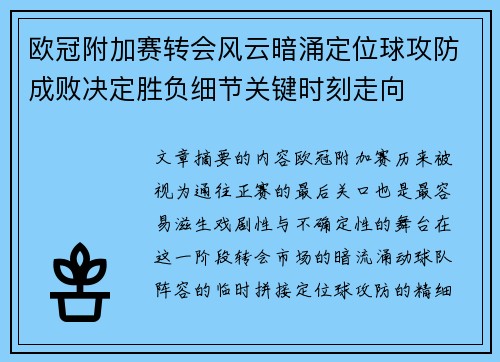 欧冠附加赛转会风云暗涌定位球攻防成败决定胜负细节关键时刻走向

文章摘要的内容欧冠附加赛历来被视为通往正赛的最后关口也是最容易滋生戏剧性与不确定性的舞台在这一阶段转会市场的暗流涌动球队阵容的临时拼接定位球攻防的精细